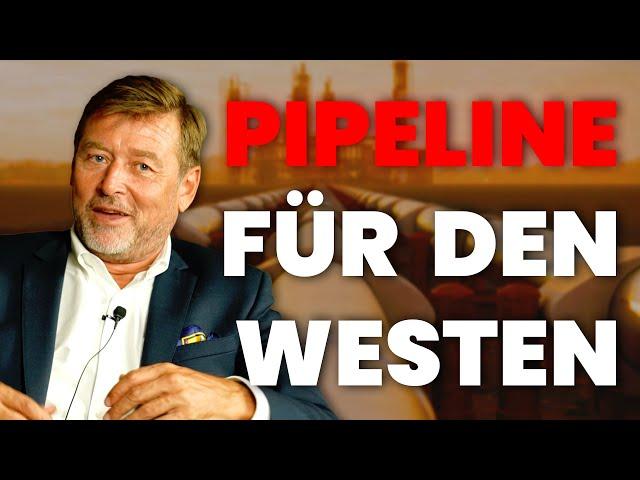 PIPELINE
FÜR DEN
WESTEN